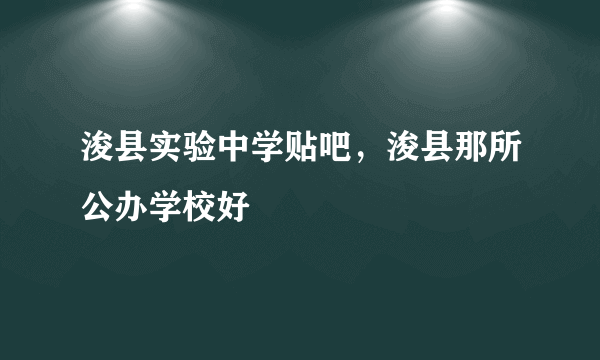 浚县实验中学贴吧，浚县那所公办学校好